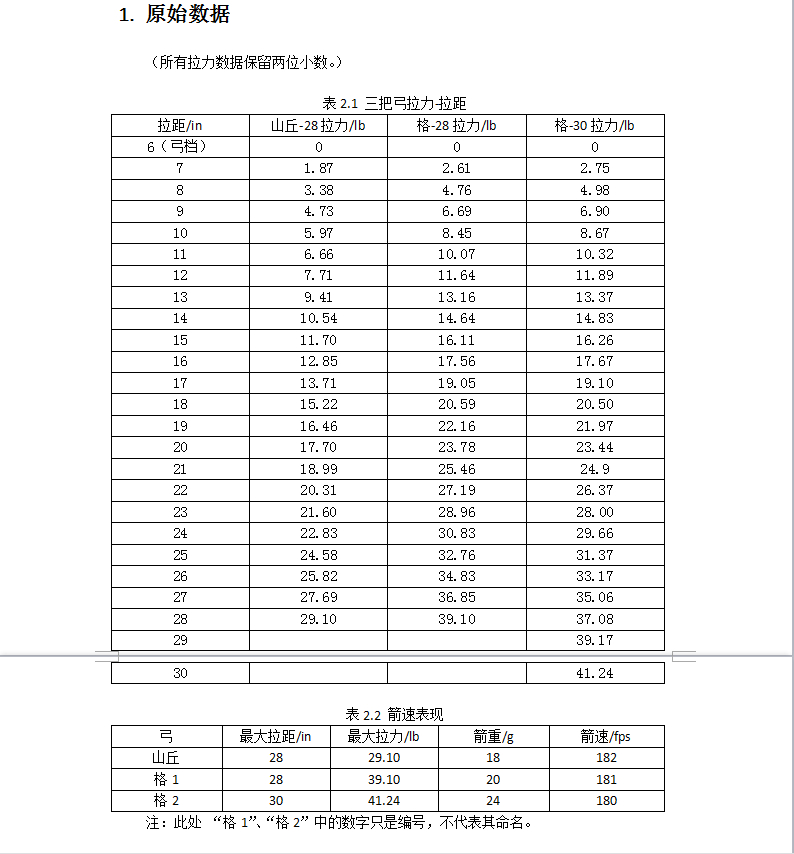 1. 原始数据

（所有拉力数据保留两位小数。）

表 2.1 三把弓拉力-拉距

| 拉距/in | 山丘-28 拉力/lb | 格-28 拉力/lb | 格-30 拉力/lb |
|---|---|---|---|
| 6（弓档） | 0 | 0 | 0 |
| 7 | 1.87 | 2.61 | 2.75 |
| 8 | 3.38 | 4.76 | 4.98 |
| 9 | 4.73 | 6.69 | 6.90 |
| 10 | 5.97 | 8.45 | 8.67 |
| 11 | 6.66 | 10.07 | 10.32 |
| 12 | 7.71 | 11.64 | 11.89 |
| 13 | 9.41 | 13.16 | 13.37 |
| 14 | 10.54 | 14.64 | 14.83 |
| 15 | 11.70 | 16.11 | 16.26 |
| 16 | 12.85 | 17.56 | 17.67 |
| 17 | 13.71 | 19.05 | 19.10 |
| 18 | 15.22 | 20.59 | 20.50 |
| 19 | 16.46 | 22.16 | 21.97 |
| 20 | 17.70 | 23.78 | 23.44 |
| 21 | 18.99 | 25.46 | 24.9 |
| 22 | 20.31 | 27.19 | 26.37 |
| 23 | 21.60 | 28.96 | 28.00 |
| 24 | 22.83 | 30.83 | 29.66 |
| 25 | 24.58 | 32.76 | 31.37 |
| 26 | 25.82 | 34.83 | 33.17 |
| 27 | 27.69 | 36.85 | 35.06 |
| 28 | 29.10 | 39.10 | 37.08 |
| 29 | | | 39.17 |
| 30 | | | 41.24 |

表 2.2 箭速表现

| 弓 | 最大拉距/in | 最大拉力/lb | 箭重/g | 箭速/fps |
|---|---|---|---|---|
| 山丘 | 28 | 29.10 | 18 | 182 |
| 格 1 | 28 | 39.10 | 20 | 181 |
| 格 2 | 30 | 41.24 | 24 | 180 |

注：此处 “格 1”、“格 2” 中的数字只是编号，不代表其命名。